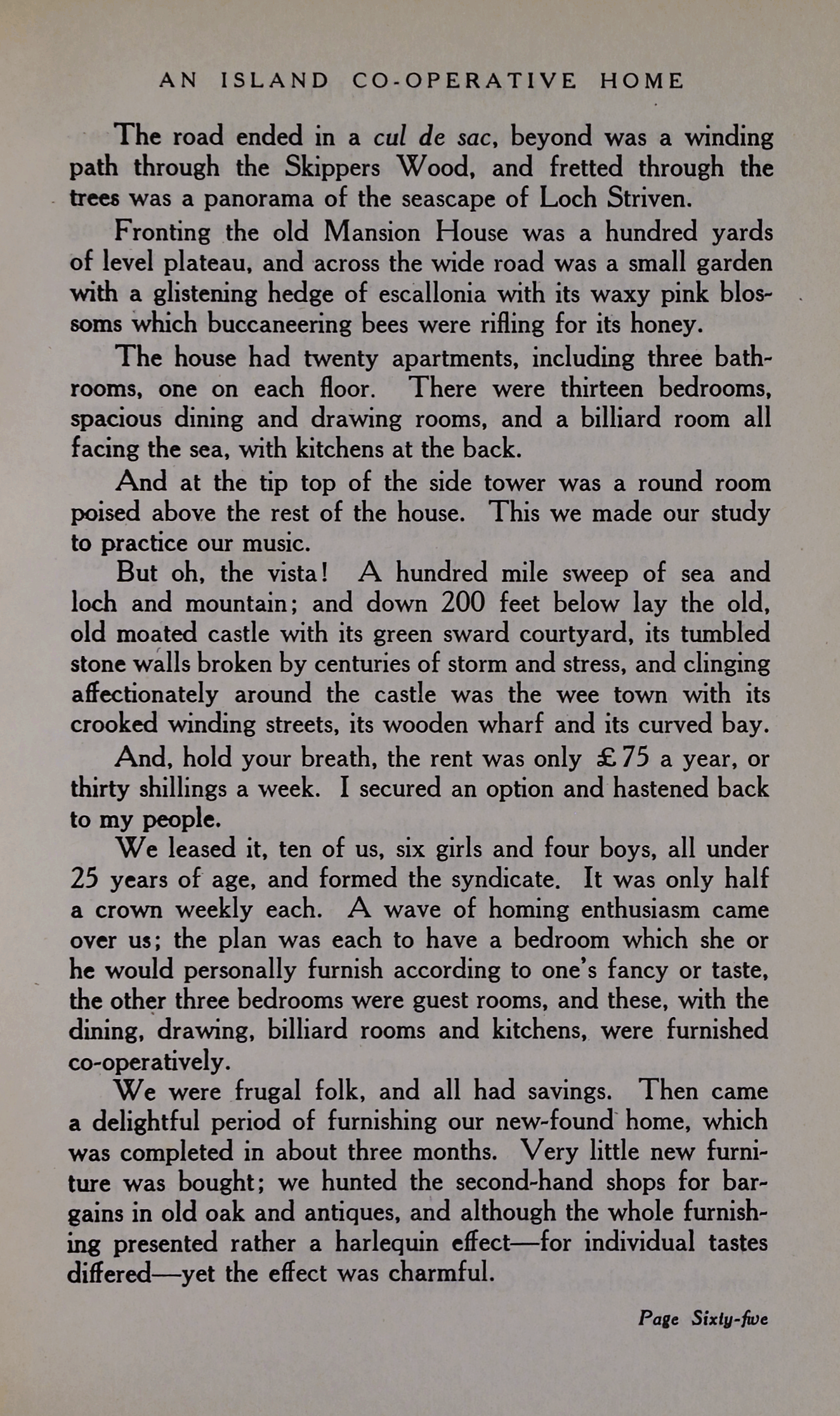 AN ISLAND CO-OPERATIVE HOME

The road ended in a cul de sac, beyond was a winding path through the Skippers Wood, and fretted through the trees was a panorama of the seascape of Loch Striven.

Fronting the old Mansion House was a hundred yards of level plateau, and across the wide road was a small garden with a glistening hedge of escallonia with its waxy pink blossoms which buccaneering bees were rifling for its honey.

The house had twenty apartments, including three bathrooms, one on each floor. There were thirteen bedrooms, spacious dining and drawing rooms, and a billiard room all facing the sea, with kitchens at the back.

And at the tip top of the side tower was a round room poised above the rest of the house. This we made our study to practice our music.

But oh, the vista! A hundred mile sweep of sea and loch and mountain; and down 200 feet below lay the old, old moated castle with its green sward courtyard, its tumbled stone walls broken by centuries of storm and stress, and clinging affectionately around the castle was the wee town with its crooked winding streets, its wooden wharf and its curved bay.

And, hold your breath, the rent was only £75 a year, or thirty shillings a week. I secured an option and hastened back to my people.

We leased it, ten of us, six girls and four boys, all under 25 years of age, and formed the syndicate. It was only half a crown weekly each. A wave of homing enthusiasm came over us; the plan was each to have a bedroom which she or he would personally furnish according to one's fancy or taste, the other three bedrooms were guest rooms, and these, with the dining, drawing, billiard rooms and kitchens, were furnished co-operatively.

We were frugal folk, and all had savings. Then came a delightful period of furnishing our new-found home, which was completed in about three months. Very little new furniture was bought; we hunted the second-hand shops for bargains in old oak and antiques, and although the whole furnishing presented rather a harlequin effect—for individual tastes differed—yet the effect was charmful.

Page Sixty-five